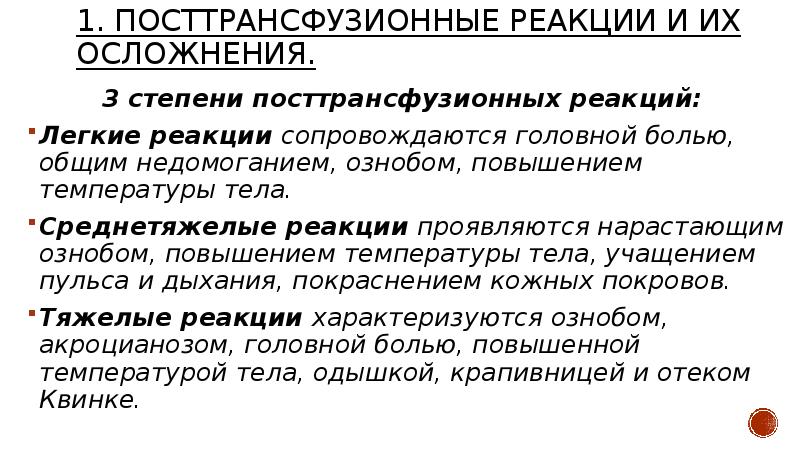 1. ПОСТТРАНСФУЗИОННЫЕ РЕАКЦИИ И ИХ ОСЛОЖНЕНИЯ.

3 степени посттрансфузионных реакций:

Легкие реакции сопровождаются головной болью, общим недомоганием, ознобом, повышением температуры тела.

Среднетяжелые реакции проявляются нарастающим ознобом, повышением температуры тела, учащением пульса и дыхания, покраснением кожных покровов.

Тяжелые реакции характеризуются ознобом, акроцианозом, головной болью, повышенной температурой тела, одышкой, крапивницей и отеком Квинке.